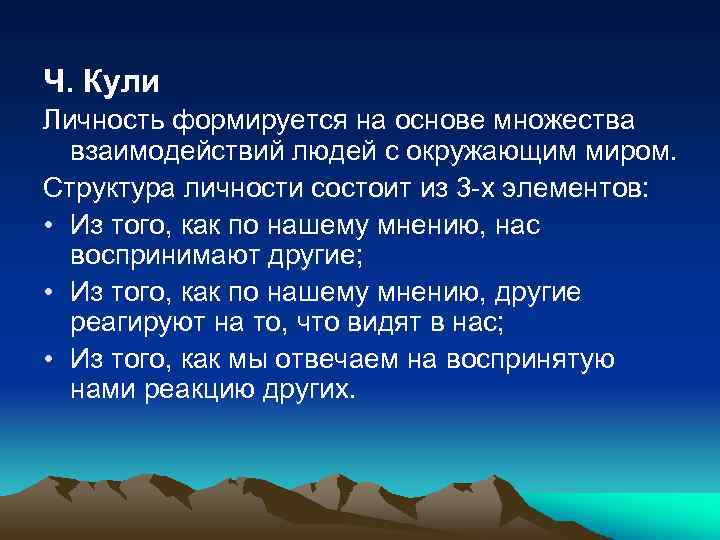 Ч. Кули

Личность формируется на основе множества взаимодействий людей с окружающим миром.

Структура личности состоит из 3-х элементов:

• Из того, как по нашему мнению, нас воспринимают другие;
• Из того, как по нашему мнению, другие реагируют на то, что видят в нас;
• Из того, как мы отвечаем на воспринятую нами реакцию других.